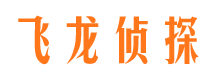 飞龙侦探